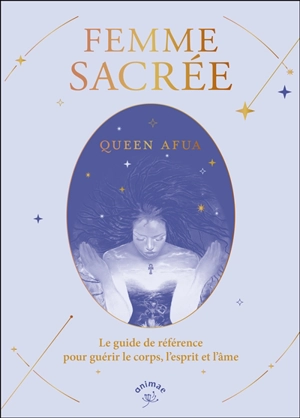 FEMME
SACRÉE

QUEEN AFUA

Le guide de référence
pour guérir le corps, l'esprit et l'âme

animae